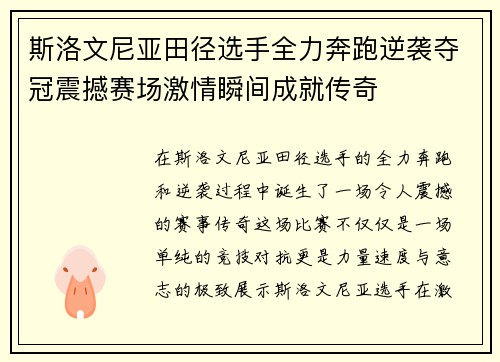 斯洛文尼亚田径选手全力奔跑逆袭夺冠震撼赛场激情瞬间成就传奇

在斯洛文尼亚田径选手的全力奔跑和逆袭过程中诞生了一场令人震撼的赛事传奇这场比赛不仅仅是一场单纯的竞技对抗更是力量速度与意志的极致展示斯洛文尼亚选手在激